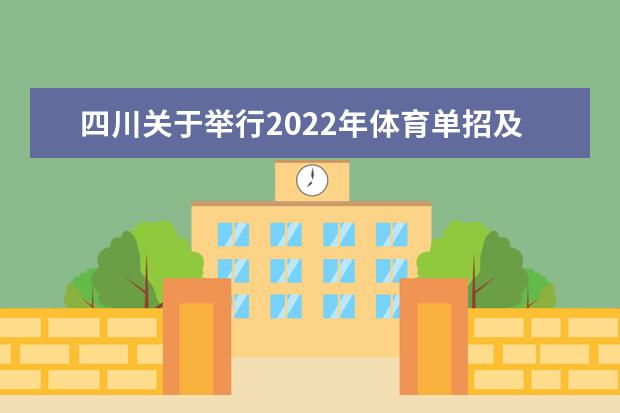 四川关于举行2022年体育单招及